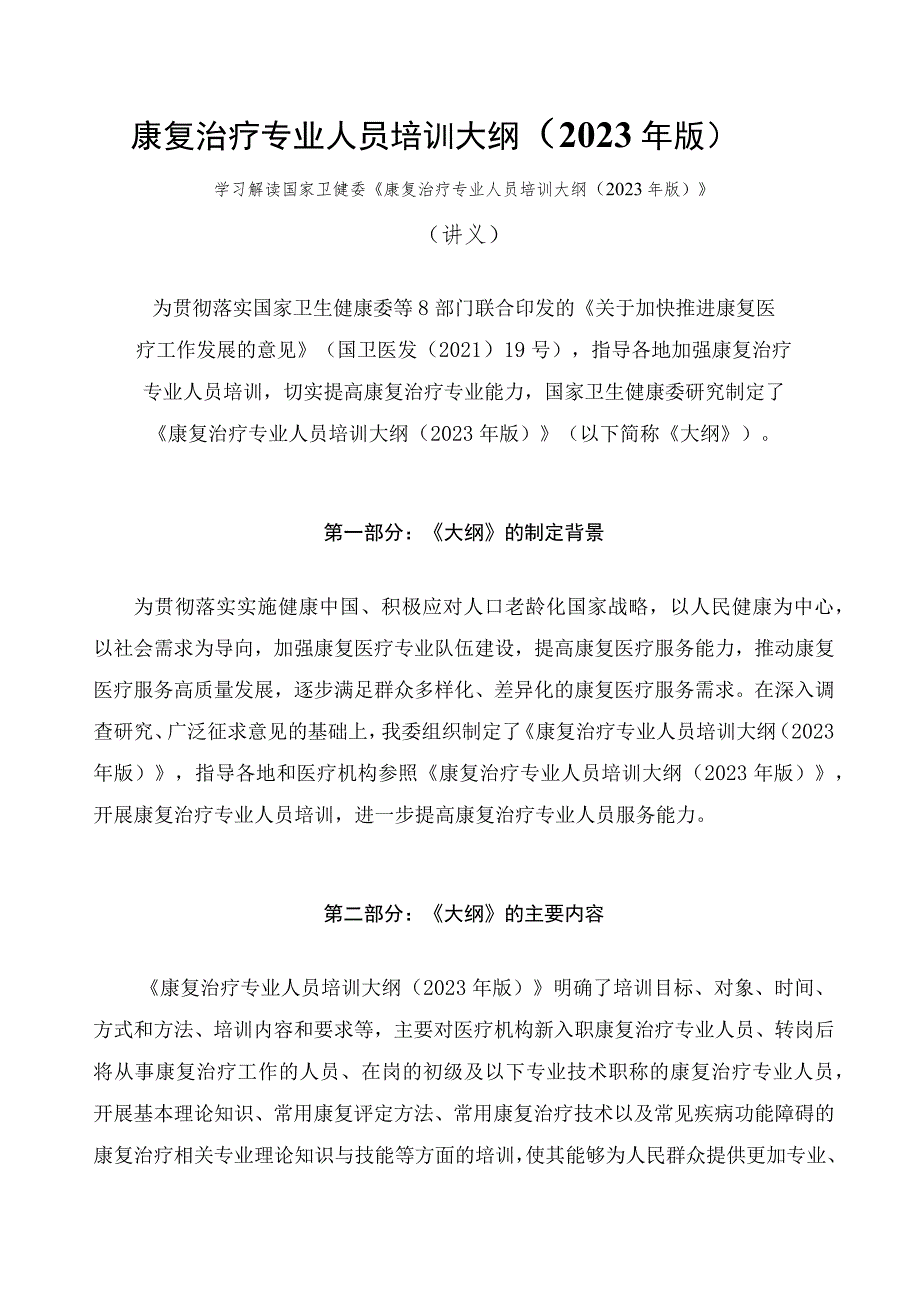 康复治疗专业人员培训大纲（2023年版）

学习解读国家卫健委《康复治疗专业人员培训大纲（2023年版）》

（讲义）

为贯彻落实国家卫生健康委等8部门联合印发的《关于加快推进康复医疗工作发展的意见》（国卫医发（2021）19号），指导各地加强康复治疗专业人员培训，切实提高康复治疗专业能力，国家卫生健康委研究制定了《康复治疗专业人员培训大纲（2023年版）》（以下简称《大纲》）。

第一部分：《大纲》的制定背景

为贯彻落实实施健康中国、积极应对人口老龄化国家战略，以人民健康为中心，以社会需求为导向，加强康复医疗专业队伍建设，提高康复医疗服务能力，推动康复医疗服务高质量发展，逐步满足群众多样化、差异化的康复医疗服务需求。在深入调查研究、广泛征求意见的基础上，我委组织制定了《康复治疗专业人员培训大纲（2023年版）》，指导各地和医疗机构参照《康复治疗专业人员培训大纲（2023年版）》，开展康复治疗专业人员培训，进一步提高康复治疗专业人员服务能力。

第二部分：《大纲》的主要内容

《康复治疗专业人员培训大纲（2023年版）》明确了培训目标、对象、时间、方式和方法、培训内容和要求等，主要对医疗机构新入职康复治疗专业人员、转岗后将从事康复治疗工作的人员、在岗的初级及以下专业技术职称的康复治疗专业人员，开展基本理论知识、常用康复评定方法、常用康复治疗技术以及常见疾病功能障碍的康复治疗相关专业理论知识与技能等方面的培训，使其能够为人民群众提供更加专业、